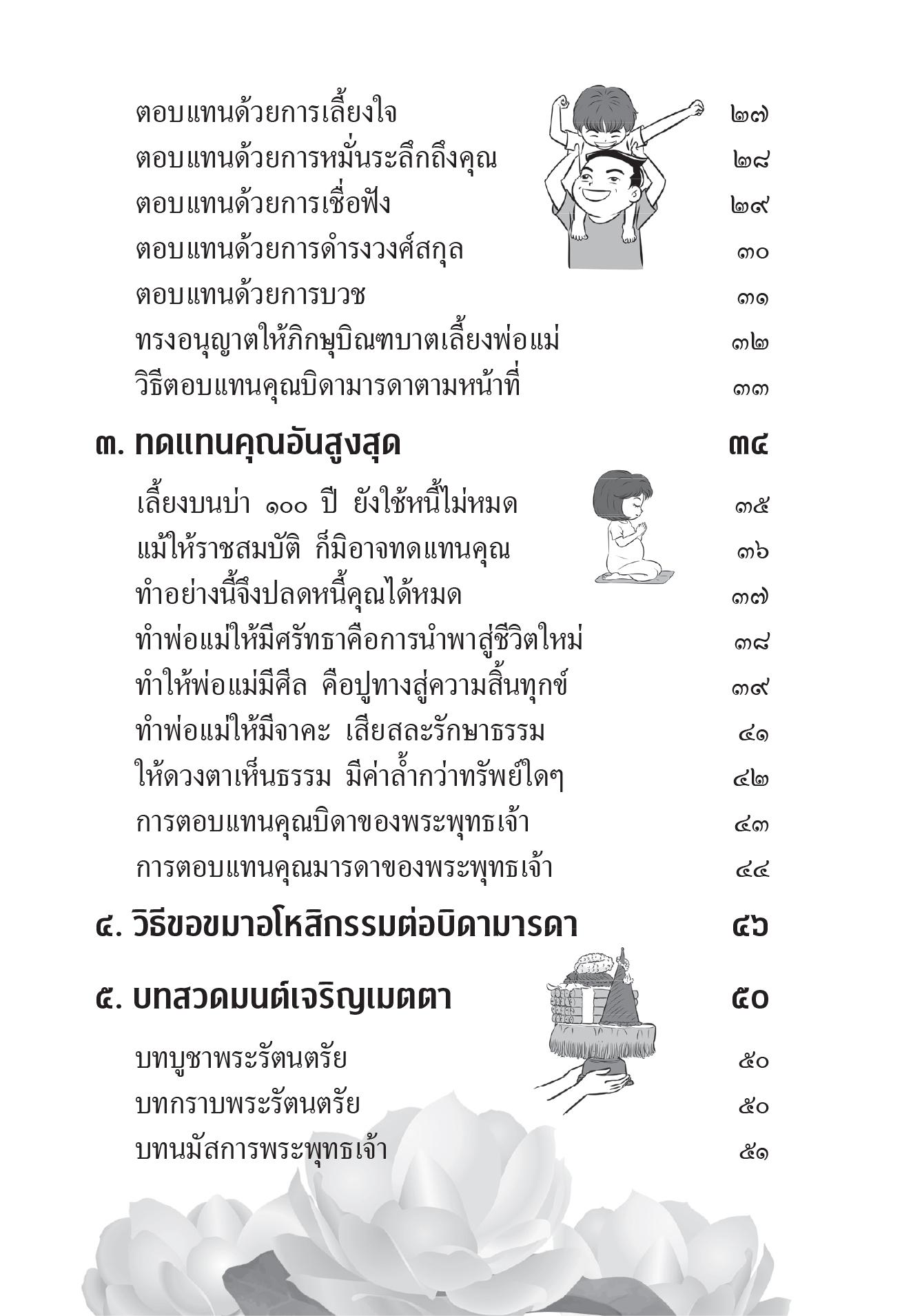 ตอบแทนด้วยการเลี้ยงใจ ๒๗
ตอบแทนด้วยการหมั่นระลึกถึงคุณ ๒๘
ตอบแทนด้วยการเชื่อฟัง ๒๙
ตอบแทนด้วยการดำรงวงศ์สกุล ๓๐
ตอบแทนด้วยการบวช ๓๑
ทรงอนุญาตให้ภิกษุบิณฑบาตเลี้ยงพ่อแม่ ๓๒
วิธีตอบแทนคุณบิดามารดาตามหน้าที่ ๓๓

๓. ทดแทนคุณอันสูงสุด ๓๔

เลี้ยงบนบ่า ๑๐๐ ปี ยังใช้หนี้ไม่หมด ๓๕
แม้ให้ราชสมบัติ ก็มิอาจทดแทนคุณ ๓๖
ทำอย่างนี้จึงปลดหนี้คุณได้หมด ๓๗
ทำพ่อแม่ให้มีศรัทธาคือการนำพาสู่ชีวิตใหม่ ๓๘
ทำให้พ่อแม่มีศีล คือปูทางสู่ความสิ้นทุกข์ ๓๙
ทำพ่อแม่ให้มีจาคะ เสียสละรักษาธรรม ๔๑
ให้ดวงตาเห็นธรรม มีค่าล้ำกว่าทรัพย์ใดๆ ๔๒
การตอบแทนคุณบิดาของพระพุทธเจ้า ๔๓
การตอบแทนคุณมารดาของพระพุทธเจ้า ๔๔

๔. วิธีขอขมาอโหสิกรรมต่อบิดามารดา ๔๖

๕. บทสวดมนต์เจริญเมตตา ๕๐

บทบูชาพระรัตนตรัย ๕๐
บทกราบพระรัตนตรัย ๕๐
บทนมัสการพระพุทธเจ้า ๕๑